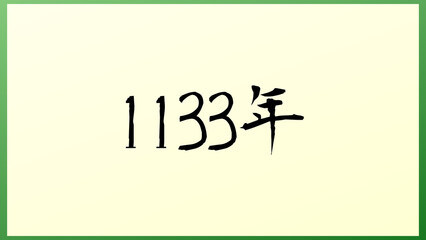 1133年